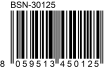 BSN-30125

8 059513 450125